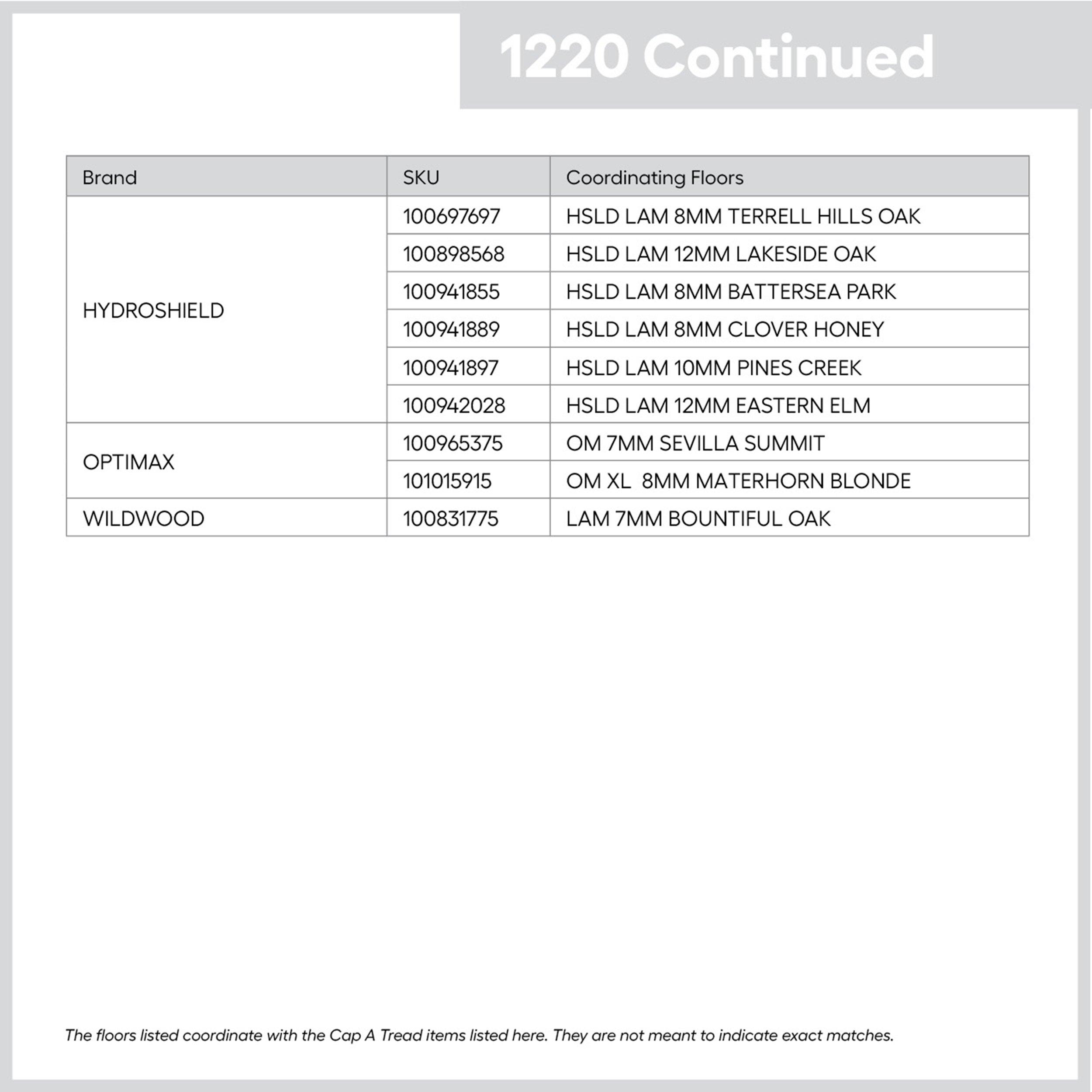 1220 Continued

| Brand | SKU | Coordinating Floors |
|---|---|---|
| HYDROSHIELD | 100697697 | HSLD LAM 8MM TERRELL HILLS OAK |
| | 100898568 | HSLD LAM 12MM LAKESIDE OAK |
| | 100941855 | HSLD LAM 8MM BATTERSEA PARK |
| | 100941889 | HSLD LAM 8MM CLOVER HONEY |
| | 100941897 | HSLD LAM 10MM PINES CREEK |
| | 100942028 | HSLD LAM 12MM EASTERN ELM |
| OPTIMAX | 100965375 | OM 7MM SEVILLA SUMMIT |
| | 101015915 | OM XL 8MM MATERHORN BLONDE |
| WILDWOOD | 100831775 | LAM 7MM BOUNTIFUL OAK |

The floors listed coordinate with the Cap A Tread items listed here. They are not meant to indicate exact matches.